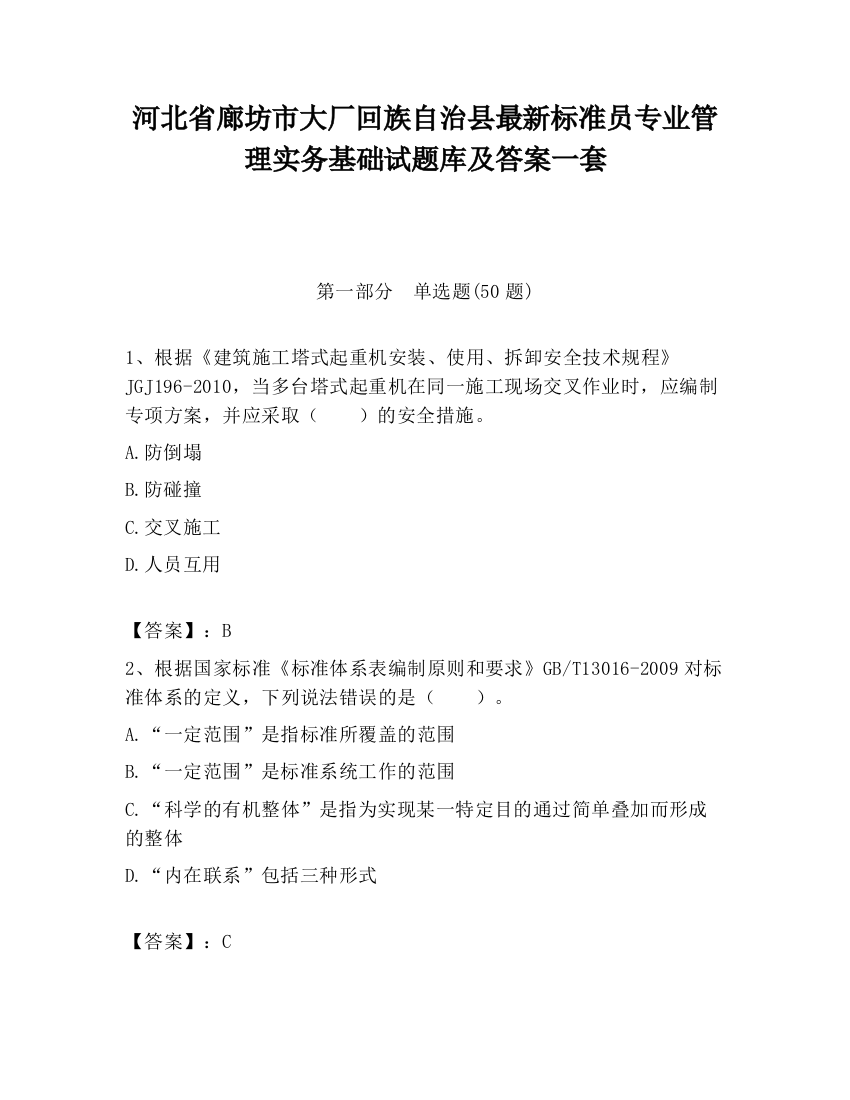 河北省廊坊市大厂回族自治县最新标准员专业管理实务基础试题库及答案一套

第一部分　单选题(50 题)

1、根据《建筑施工塔式起重机安装、使用、拆卸安全技术规程》JGJ196-2010，当多台塔式起重机在同一施工现场交叉作业时，应编制专项方案，并应采取（　　）的安全措施。

A.防倒塌

B.防碰撞

C.交叉施工

D.人员互用

【答案】：B

2、根据国家标准《标准体系表编制原则和要求》GB/T13016-2009 对标准体系的定义，下列说法错误的是（　　）。

A.“一定范围”是指标准所覆盖的范围

B.“一定范围”是标准系统工作的范围

C.“科学的有机整体”是指为实现某一特定目的通过简单叠加而形成的整体

D.“内在联系”包括三种形式

【答案】：C